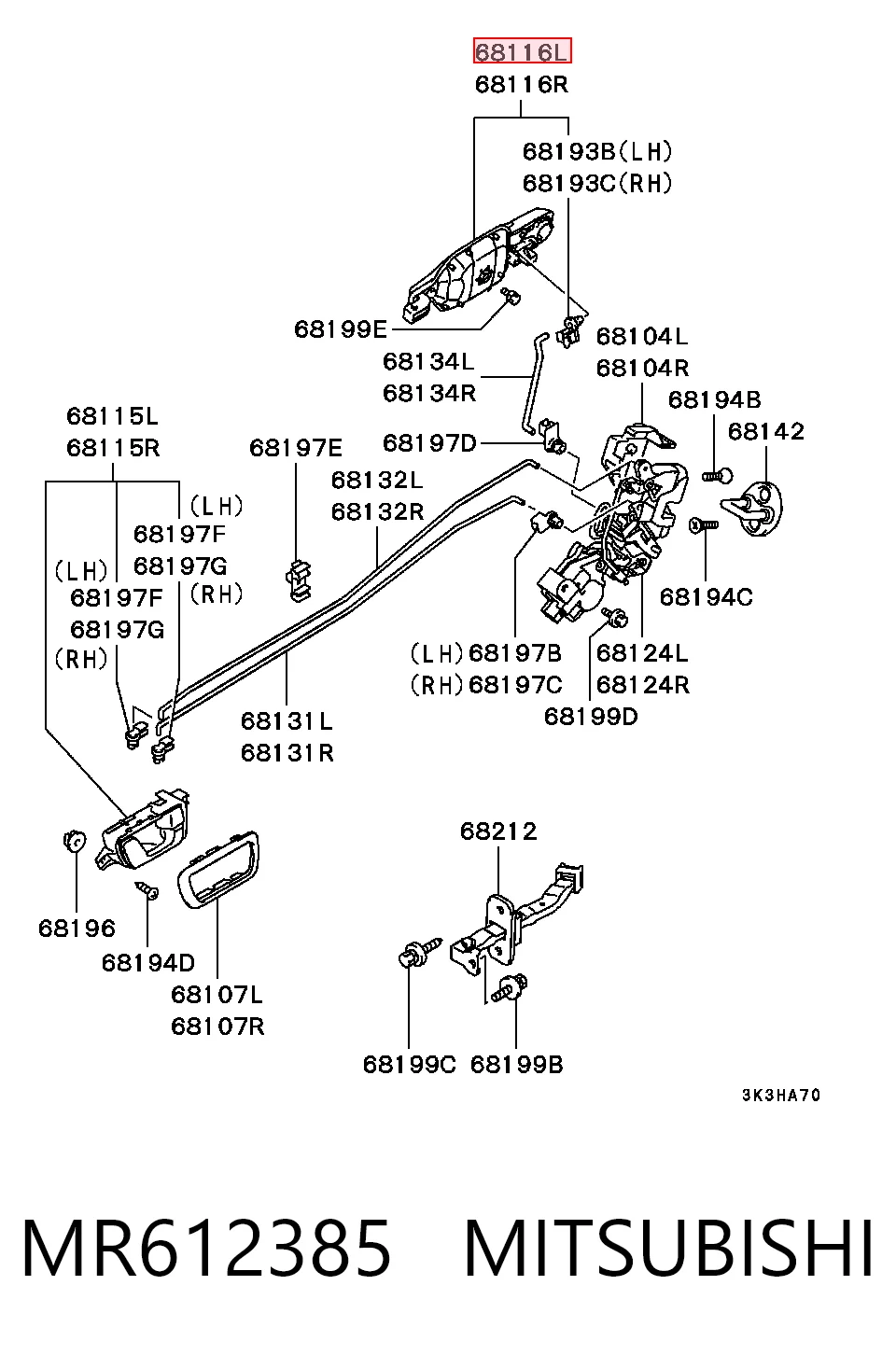 68116L
68116R

68193B(LH)
68193C(RH)

68199E

68104L
68104R

68134L
68134R

68194B

68142

68115L
68115R

68197E

68197D

68132L
68132R

(LH)
68197F
68197G
(RH)

(LH)
68197F
68197G
(RH)

68194C

(LH)68197B
(RH)68197C

68124L
68124R

68199D

68131L
68131R

68212

68196

68194D

68107L
68107R

68199C 68199B

3K3HA70

MR612385 MITSUBISHI